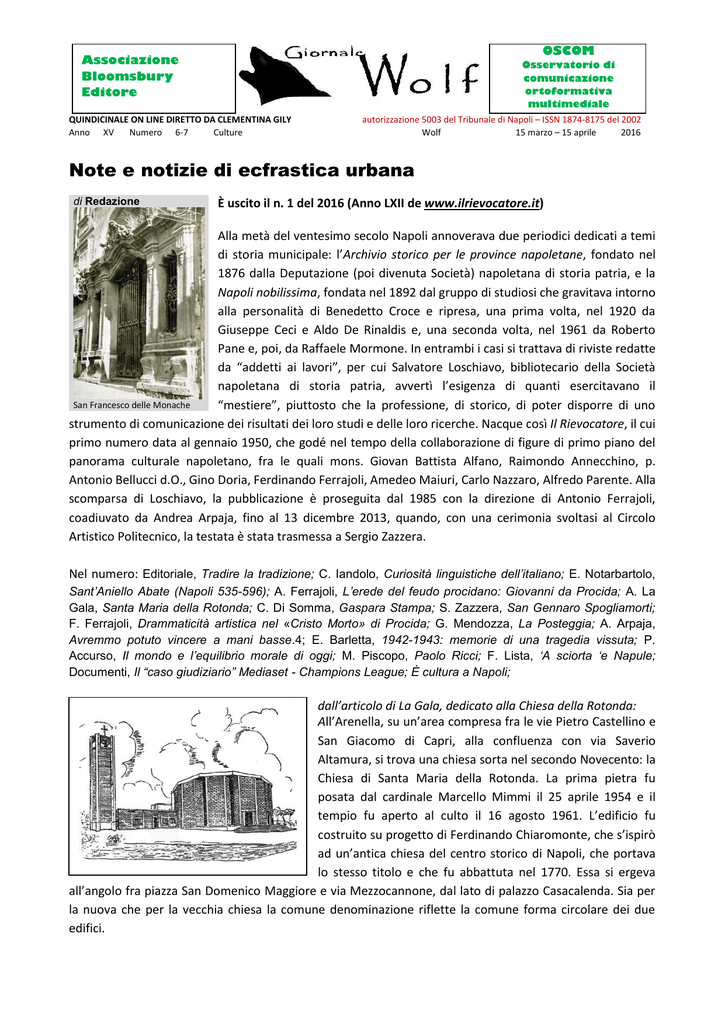 Associazione Bloomsbury Editore

Giornale Wolf

OSCOM
Osservatorio di comunicazione ortoformativa multimediale

QUINDICINALE ON LINE DIRETTO DA CLEMENTINA GILY autorizzazione 5003 del Tribunale di Napoli – ISSN 1874-8175 del 2002
Anno XV Numero 6-7 Culture Wolf 15 marzo – 15 aprile 2016

Note e notizie di ecfrastica urbana

di Redazione

San Francesco delle Monache

È uscito il n. 1 del 2016 (Anno LXII de www.ilrievocatore.it)

Alla metà del ventesimo secolo Napoli annoverava due periodici dedicati a temi di storia municipale: l'Archivio storico per le province napoletane, fondato nel 1876 dalla Deputazione (poi divenuta Società) napoletana di storia patria, e la Napoli nobilissima, fondata nel 1892 dal gruppo di studiosi che gravitava intorno alla personalità di Benedetto Croce e ripresa, una prima volta, nel 1920 da Giuseppe Ceci e Aldo De Rinaldis e, una seconda volta, nel 1961 da Roberto Pane e, poi, da Raffaele Mormone. In entrambi i casi si trattava di riviste redatte da "addetti ai lavori", per cui Salvatore Loschiavo, bibliotecario della Società napoletana di storia patria, avvertì l'esigenza di quanti esercitavano il "mestiere", piuttosto che la professione, di storico, di poter disporre di uno strumento di comunicazione dei risultati dei loro studi e delle loro ricerche. Nacque così Il Rievocatore, il cui primo numero data al gennaio 1950, che godé nel tempo della collaborazione di figure di primo piano del panorama culturale napoletano, fra le quali mons. Giovan Battista Alfano, Raimondo Annecchino, p. Antonio Bellucci d.O., Gino Doria, Ferdinando Ferrajoli, Amedeo Maiuri, Carlo Nazzaro, Alfredo Parente. Alla scomparsa di Loschiavo, la pubblicazione è proseguita dal 1985 con la direzione di Antonio Ferrajoli, coadiuvato da Andrea Arpaja, fino al 13 dicembre 2013, quando, con una cerimonia svoltasi al Circolo Artistico Politecnico, la testata è stata trasmessa a Sergio Zazzera.

Nel numero: Editoriale, Tradire la tradizione; C. Iandolo, Curiosità linguistiche dell'italiano; E. Notarbartolo, Sant'Aniello Abate (Napoli 535-596); A. Ferrajoli, L'erede del feudo procidano: Giovanni da Procida; A. La Gala, Santa Maria della Rotonda; C. Di Somma, Gaspara Stampa; S. Zazzera, San Gennaro Spogliamorti; F. Ferrajoli, Drammaticità artistica nel «Cristo Morto» di Procida; G. Mendozza, La Posteggia; A. Arpaja, Avremmo potuto vincere a mani basse.4; E. Barletta, 1942-1943: memorie di una tragedia vissuta; P. Accurso, Il mondo e l'equilibrio morale di oggi; M. Piscopo, Paolo Ricci; F. Lista, 'A sciorta 'e Napule; Documenti, Il "caso giudiziario" Mediaset - Champions League; È cultura a Napoli;

dall'articolo di La Gala, dedicato alla Chiesa della Rotonda:
All'Arenella, su un'area compresa fra le vie Pietro Castellino e San Giacomo di Capri, alla confluenza con via Saverio Altamura, si trova una chiesa sorta nel secondo Novecento: la Chiesa di Santa Maria della Rotonda. La prima pietra fu posata dal cardinale Marcello Mimmi il 25 aprile 1954 e il tempio fu aperto al culto il 16 agosto 1961. L'edificio fu costruito su progetto di Ferdinando Chiaromonte, che s'ispirò ad un'antica chiesa del centro storico di Napoli, che portava lo stesso titolo e che fu abbattuta nel 1770. Essa si ergeva all'angolo fra piazza San Domenico Maggiore e via Mezzocannone, dal lato di palazzo Casacalenda. Sia per la nuova che per la vecchia chiesa la comune denominazione riflette la comune forma circolare dei due edifici.